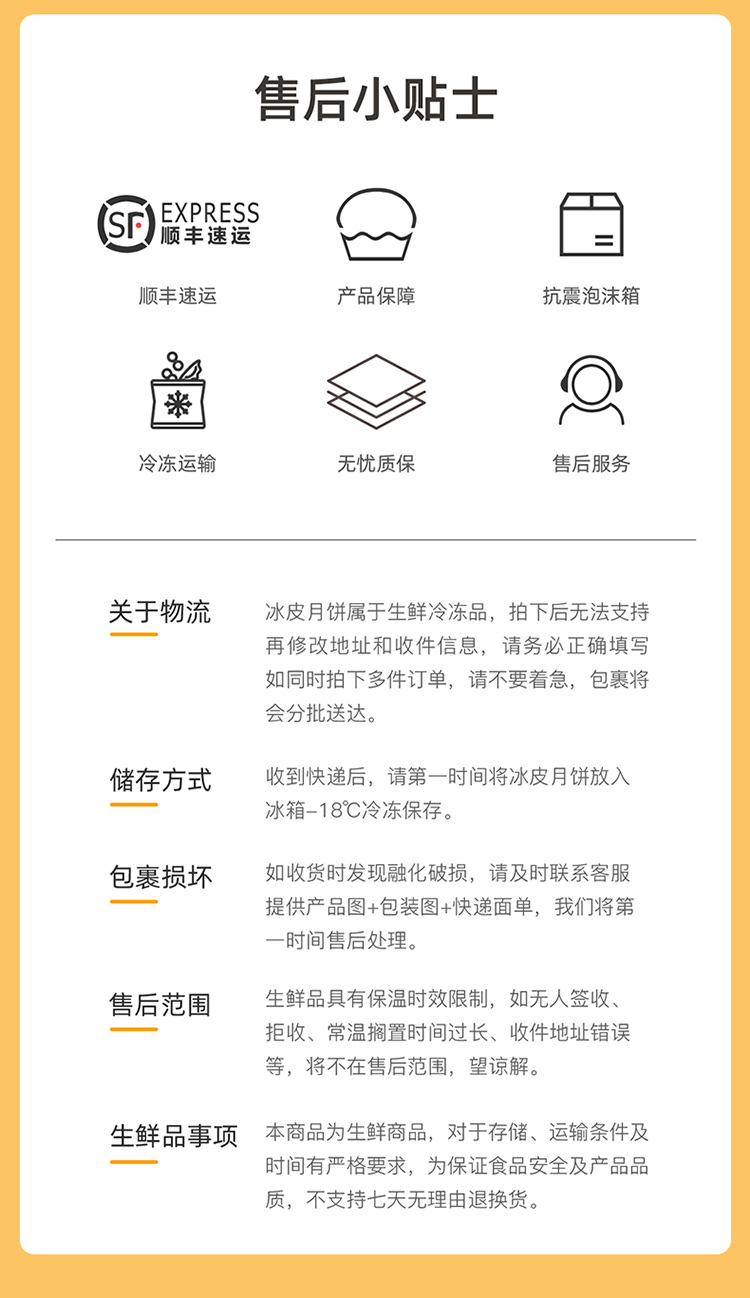 售后小贴士

SF EXPRESS 顺丰速运
顺丰速运

产品保障

抗震泡沫箱

冷冻运输

无忧质保

售后服务

关于物流
冰皮月饼属于生鲜冷冻品，拍下后无法支持再修改地址和收件信息，请务必正确填写如同时拍下多件订单，请不要着急，包裹将会分批送达。

储存方式
收到快递后，请第一时间将冰皮月饼放入冰箱-18℃冷冻保存。

包裹损坏
如收货时发现融化破损，请及时联系客服提供产品图+包装图+快递面单，我们将第一时间售后处理。

售后范围
生鲜品具有保温时效限制，如无人签收、拒收、常温搁置时间过长、收件地址错误等，将不在售后范围，望谅解。

生鲜品事项
本商品为生鲜商品，对于存储、运输条件及时间有严格要求，为保证食品安全及产品品质，不支持七天无理由退换货。